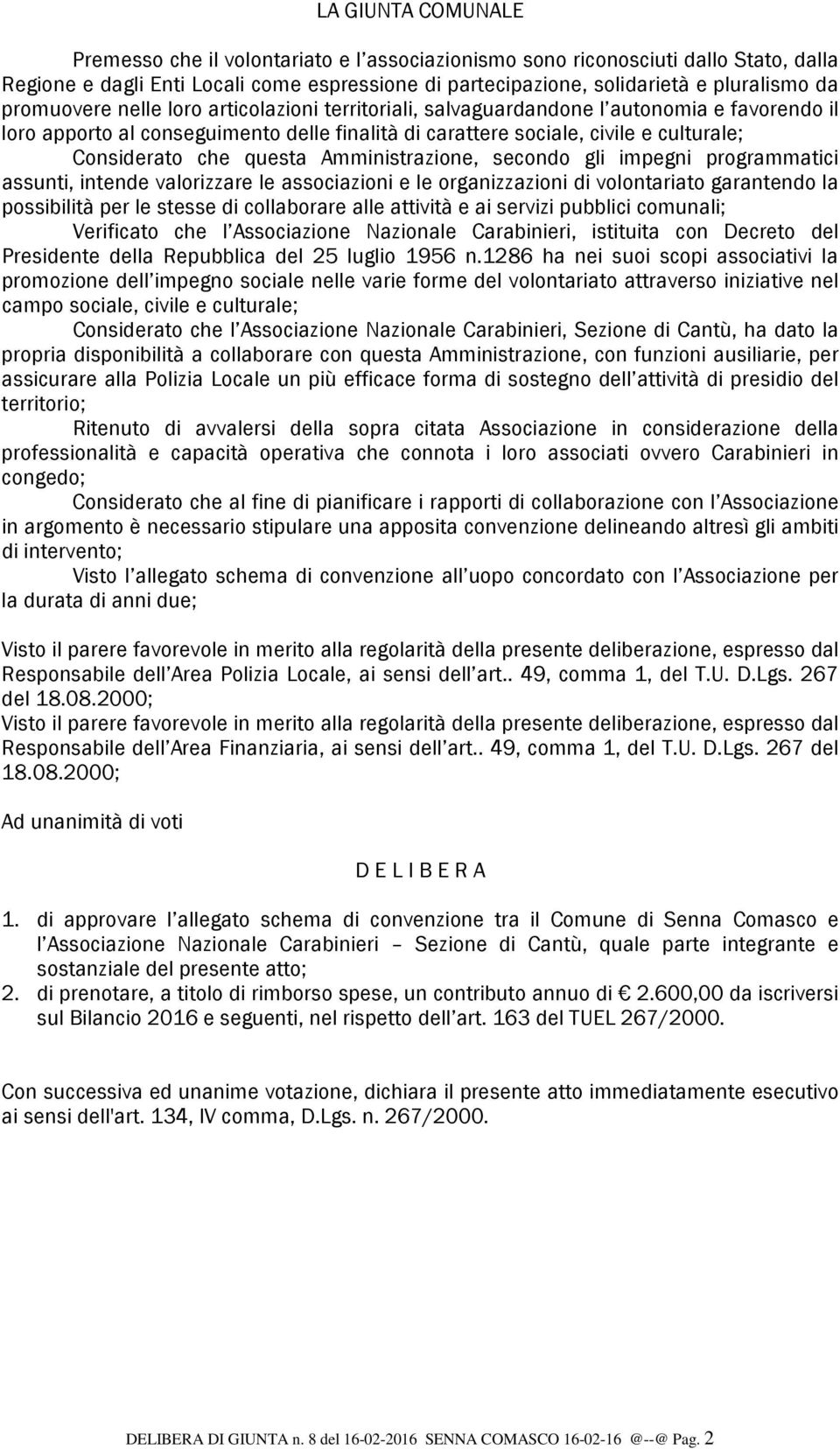 LA GIUNTA COMUNALE

Premesso che il volontariato e l'associazionismo sono riconosciuti dallo Stato, dalla Regione e dagli Enti Locali come espressione di partecipazione, solidarietà e pluralismo da promuovere nelle loro articolazioni territoriali, salvaguardandone l'autonomia e favorendo il loro apporto al conseguimento delle finalità di carattere sociale, civile e culturale;

Considerato che questa Amministrazione, secondo gli impegni programmatici assunti, intende valorizzare le associazioni e le organizzazioni di volontariato garantendo la possibilità per le stesse di collaborare alle attività e ai servizi pubblici comunali;

Verificato che l'Associazione Nazionale Carabinieri, istituita con Decreto del Presidente della Repubblica del 25 luglio 1956 n.1286 ha nei suoi scopi associativi la promozione dell'impegno sociale nelle varie forme del volontariato attraverso iniziative nel campo sociale, civile e culturale;

Considerato che l'Associazione Nazionale Carabinieri, Sezione di Cantù, ha dato la propria disponibilità a collaborare con questa Amministrazione, con funzioni ausiliarie, per assicurare alla Polizia Locale un più efficace forma di sostegno dell'attività di presidio del territorio;

Ritenuto di avvalersi della sopra citata Associazione in considerazione della professionalità e capacità operativa che connota i loro associati ovvero Carabinieri in congedo;

Considerato che al fine di pianificare i rapporti di collaborazione con l'Associazione in argomento è necessario stipulare una apposita convenzione delineando altresì gli ambiti di intervento;

Visto l'allegato schema di convenzione all'uopo concordato con l'Associazione per la durata di anni due;

Visto il parere favorevole in merito alla regolarità della presente deliberazione, espresso dal Responsabile dell'Area Polizia Locale, ai sensi dell'art.. 49, comma 1, del T.U. D.Lgs. 267 del 18.08.2000;
Visto il parere favorevole in merito alla regolarità della presente deliberazione, espresso dal Responsabile dell'Area Finanziaria, ai sensi dell'art.. 49, comma 1, del T.U. D.Lgs. 267 del 18.08.2000;

Ad unanimità di voti

D E L I B E R A

1. di approvare l'allegato schema di convenzione tra il Comune di Senna Comasco e l'Associazione Nazionale Carabinieri – Sezione di Cantù, quale parte integrante e sostanziale del presente atto;
2. di prenotare, a titolo di rimborso spese, un contributo annuo di € 2.600,00 da iscriversi sul Bilancio 2016 e seguenti, nel rispetto dell'art. 163 del TUEL 267/2000.

Con successiva ed unanime votazione, dichiara il presente atto immediatamente esecutivo ai sensi dell'art. 134, IV comma, D.Lgs. n. 267/2000.

DELIBERA DI GIUNTA n. 8 del 16-02-2016 SENNA COMASCO 16-02-16 @--@ Pag. 2